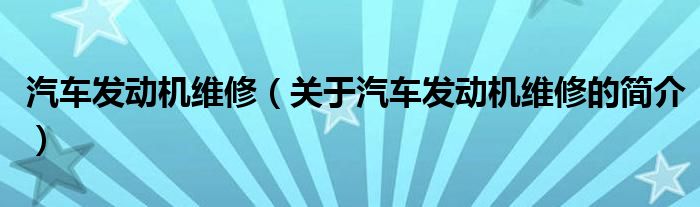 汽车发动机维修（关于汽车发动机维修的简介）